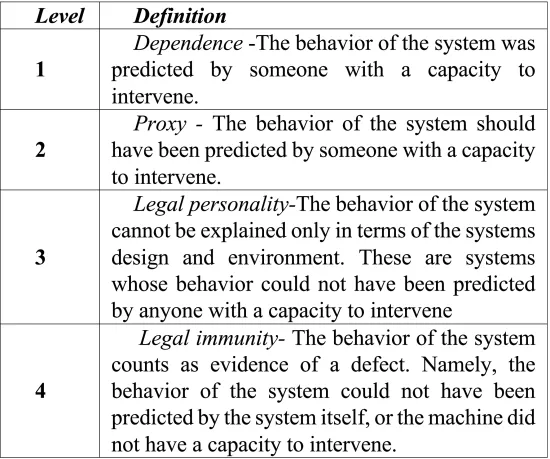 | Level | Definition |
|---|---|
| 1 | Dependence -The behavior of the system was predicted by someone with a capacity to intervene. |
| 2 | Proxy - The behavior of the system should have been predicted by someone with a capacity to intervene. |
| 3 | Legal personality-The behavior of the system cannot be explained only in terms of the systems design and environment. These are systems whose behavior could not have been predicted by anyone with a capacity to intervene |
| 4 | Legal immunity- The behavior of the system counts as evidence of a defect. Namely, the behavior of the system could not have been predicted by the system itself, or the machine did not have a capacity to intervene. |